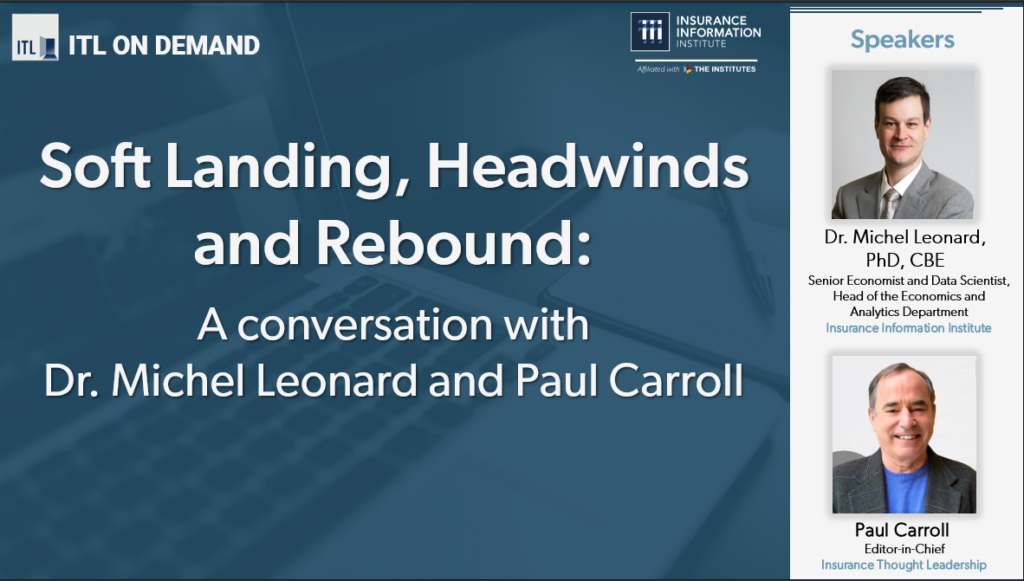 ITL ITL ON DEMAND

iii INSURANCE INFORMATION INSTITUTE
Affiliated with THE INSTITUTES

Soft Landing, Headwinds and Rebound:

A conversation with Dr. Michel Leonard and Paul Carroll

Speakers

Dr. Michel Leonard, PhD, CBE
Senior Economist and Data Scientist, Head of the Economics and Analytics Department
Insurance Information Institute

Paul Carroll
Editor-in-Chief
Insurance Thought Leadership